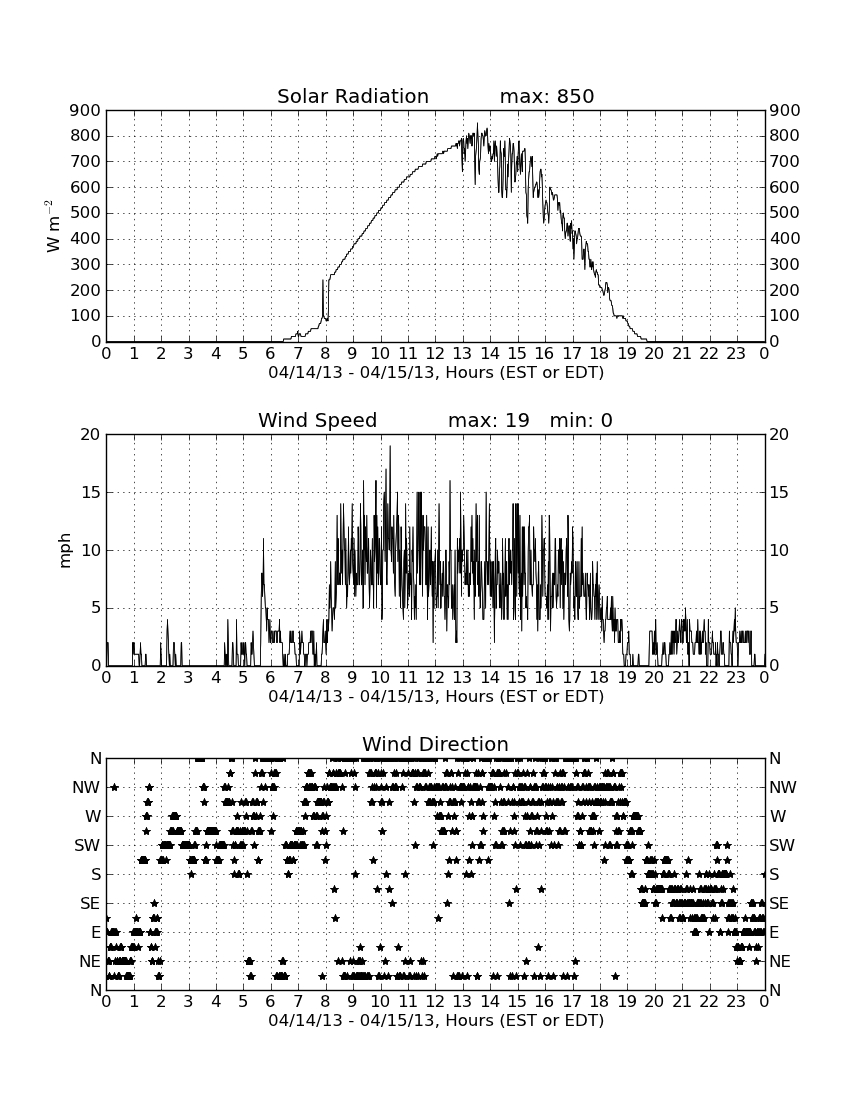 Solar Radiation max: 850

$W\ m^{-2}$

900 800 700 600 500 400 300 200 100 0

900 800 700 600 500 400 300 200 100 0

0 1 2 3 4 5 6 7 8 9 10 11 12 13 14 15 16 17 18 19 20 21 22 23 0

04/14/13 - 04/15/13, Hours (EST or EDT)

Wind Speed max: 19 min: 0

mph

20 15 10 5 0

20 15 10 5 0

0 1 2 3 4 5 6 7 8 9 10 11 12 13 14 15 16 17 18 19 20 21 22 23 0

04/14/13 - 04/15/13, Hours (EST or EDT)

Wind Direction

N NW W SW S SE E NE N

N NW W SW S SE E NE N

0 1 2 3 4 5 6 7 8 9 10 11 12 13 14 15 16 17 18 19 20 21 22 23 0

04/14/13 - 04/15/13, Hours (EST or EDT)